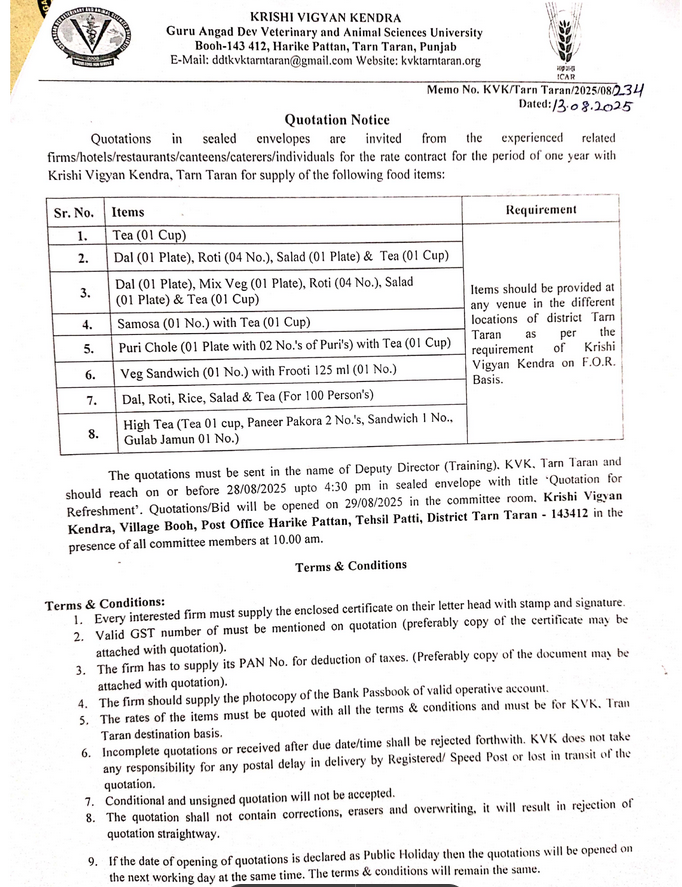 KRISHI VIGYAN KENDRA
Guru Angad Dev Veterinary and Animal Sciences University
Booh-143 412, Harike Pattan, Tarn Taran, Punjab
E-Mail: ddtkvktarntaran@gmail.com Website: kvktarntaran.org

ICAR

Memo No. KVK/Tarn Taran/2025/08/234
Dated: 13.08.2025

Quotation Notice

Quotations in sealed envelopes are invited from the experienced related firms/hotels/restaurants/canteens/caterers/individuals for the rate contract for the period of one year with Krishi Vigyan Kendra, Tarn Taran for supply of the following food items:

| Sr. No. | Items | Requirement |
|---|---|---|
| 1. | Tea (01 Cup) | Items should be provided at any venue in the different locations of district Tarn Taran as per the requirement of Krishi Vigyan Kendra on F.O.R. Basis. |
| 2. | Dal (01 Plate), Roti (04 No.), Salad (01 Plate) & Tea (01 Cup) | |
| 3. | Dal (01 Plate), Mix Veg (01 Plate), Roti (04 No.), Salad (01 Plate) & Tea (01 Cup) | |
| 4. | Samosa (01 No.) with Tea (01 Cup) | |
| 5. | Puri Chole (01 Plate with 02 No.'s of Puri's) with Tea (01 Cup) | |
| 6. | Veg Sandwich (01 No.) with Frooti 125 ml (01 No.) | |
| 7. | Dal, Roti, Rice, Salad & Tea (For 100 Person's) | |
| 8. | High Tea (Tea 01 cup, Paneer Pakora 2 No.'s, Sandwich 1 No., Gulab Jamun 01 No.) | |

The quotations must be sent in the name of Deputy Director (Training), KVK, Tarn Taran and should reach on or before 28/08/2025 upto 4:30 pm in sealed envelope with title 'Quotation for Refreshment'. Quotations/Bid will be opened on 29/08/2025 in the committee room, Krishi Vigyan Kendra, Village Booh, Post Office Harike Pattan, Tehsil Patti, District Tarn Taran - 143412 in the presence of all committee members at 10.00 am.

Terms & Conditions

Terms & Conditions:
1. Every interested firm must supply the enclosed certificate on their letter head with stamp and signature.
2. Valid GST number of must be mentioned on quotation (preferably copy of the certificate may be attached with quotation).
3. The firm has to supply its PAN No. for deduction of taxes. (Preferably copy of the document may be attached with quotation).
4. The firm should supply the photocopy of the Bank Passbook of valid operative account.
5. The rates of the items must be quoted with all the terms & conditions and must be for KVK, Tran Taran destination basis.
6. Incomplete quotations or received after due date/time shall be rejected forthwith. KVK does not take any responsibility for any postal delay in delivery by Registered/ Speed Post or lost in transit of the quotation.
7. Conditional and unsigned quotation will not be accepted.
8. The quotation shall not contain corrections, erasers and overwriting, it will result in rejection of quotation straightway.
9. If the date of opening of quotations is declared as Public Holiday then the quotations will be opened on the next working day at the same time. The terms & conditions will remain the same.